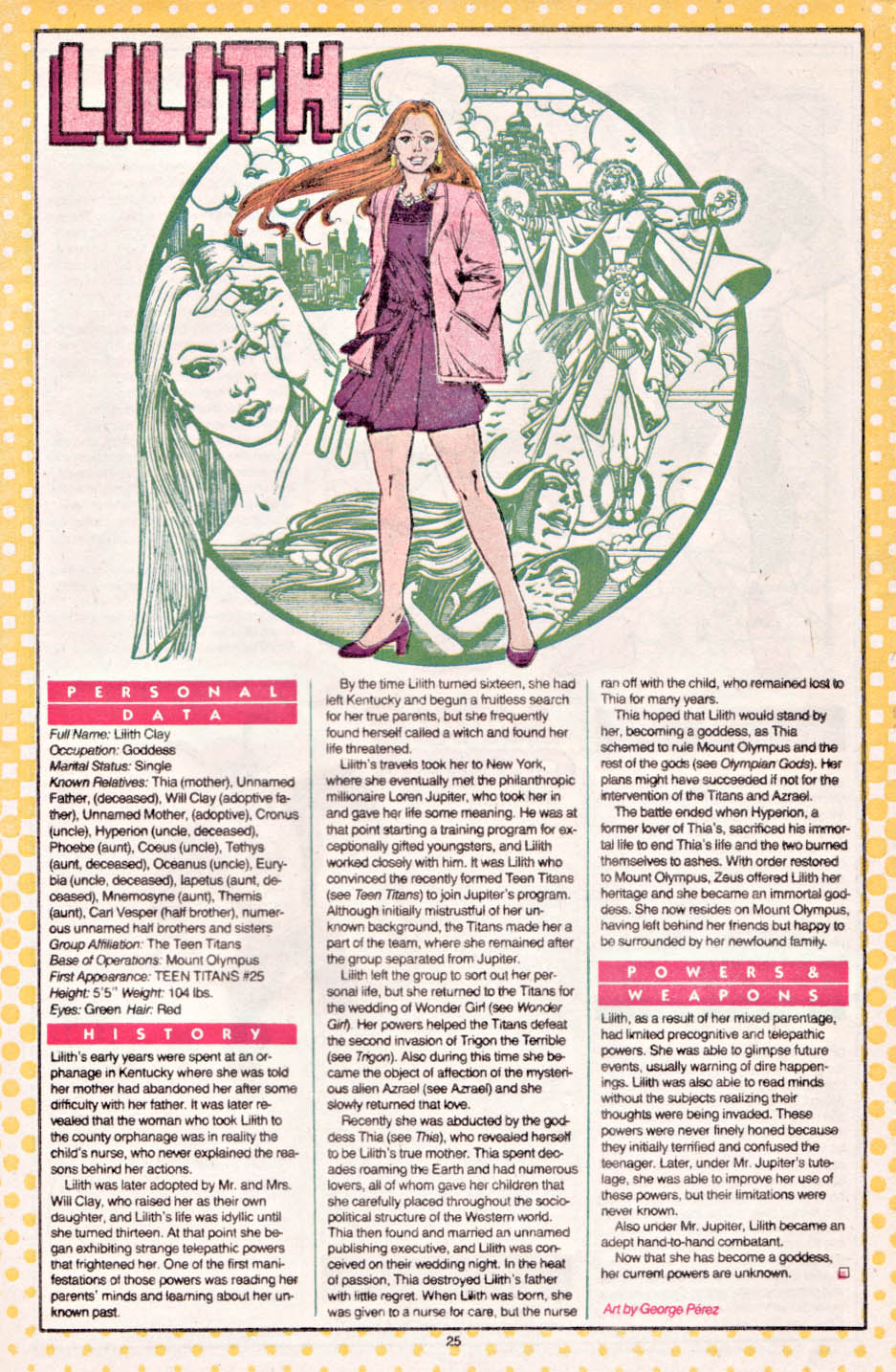 LILITH

PERSONAL DATA

Full Name: Lilith Clay
Occupation: Goddess
Marital Status: Single
Known Relatives: Thia (mother), Unnamed Father, (deceased), Will Clay (adoptive father), Unnamed Mother, (adoptive), Cronus (uncle), Hyperion (uncle, deceased), Phoebe (aunt), Coeus (uncle), Tethys (aunt, deceased), Oceanus (uncle), Eurybia (uncle, deceased), Iapetus (aunt, deceased), Mnemosyne (aunt), Themis (aunt), Carl Vesper (half brother), numerous unnamed half brothers and sisters
Group Affiliation: The Teen Titans
Base of Operations: Mount Olympus
First Appearance: TEEN TITANS #25
Height: 5'5" Weight: 104 lbs.
Eyes: Green Hair: Red

HISTORY

Lilith's early years were spent at an orphanage in Kentucky where she was told her mother had abandoned her after some difficulty with her father. It was later revealed that the woman who took Lilith to the county orphanage was in reality the child's nurse, who never explained the reasons behind her actions.

Lilith was later adopted by Mr. and Mrs. Will Clay, who raised her as their own daughter, and Lilith's life was idyllic until she turned thirteen. At that point she began exhibiting strange telepathic powers that frightened her. One of the first manifestations of those powers was reading her parents' minds and learning about her unknown past.

By the time Lilith turned sixteen, she had left Kentucky and begun a fruitless search for her true parents, but she frequently found herself called a witch and found her life threatened.

Lilith's travels took her to New York, where she eventually met the philanthropic millionaire Loren Jupiter, who took her in and gave her life some meaning. He was at that point starting a training program for exceptionally gifted youngsters, and Lilith worked closely with him. It was Lilith who convinced the recently formed Teen Titans (see Teen Titans) to join Jupiter's program. Although initially mistrustful of her unknown background, the Titans made her a part of the team, where she remained after the group separated from Jupiter.

Lilith left the group to sort out her personal life, but she returned to the Titans for the wedding of Wonder Girl (see Wonder Girl). Her powers helped the Titans defeat the second invasion of Trigon the Terrible (see Trigon). Also during this time she became the object of affection of the mysterious alien Azrael (see Azrael) and she slowly returned that love.

Recently she was abducted by the goddess Thia (see Thia), who revealed herself to be Lilith's true mother. Thia spent decades roaming the Earth and had numerous lovers, all of whom gave her children that she carefully placed throughout the sociopolitical structure of the Western world. Thia then found and married an unnamed publishing executive, and Lilith was conceived on their wedding night. In the heat of passion, Thia destroyed Lilith's father with little regret. When Lilith was born, she was given to a nurse for care, but the nurse ran off with the child, who remained lost to Thia for many years.

Thia hoped that Lilith would stand by her, becoming a goddess, as Thia schemed to rule Mount Olympus and the rest of the gods (see Olympian Gods). Her plans might have succeeded if not for the intervention of the Titans and Azrael.

The battle ended when Hyperion, a former lover of Thia's, sacrificed his immortal life to end Thia's life and the two burned themselves to ashes. With order restored to Mount Olympus, Zeus offered Lilith her heritage and she became an immortal goddess. She now resides on Mount Olympus, having left behind her friends but happy to be surrounded by her newfound family.

POWERS & WEAPONS

Lilith, as a result of her mixed parentage, had limited precognitive and telepathic powers. She was able to glimpse future events, usually warning of dire happenings. Lilith was also able to read minds without the subjects realizing their thoughts were being invaded. These powers were never finely honed because they initially terrified and confused the teenager. Later, under Mr. Jupiter's tutelage, she was able to improve her use of these powers, but their limitations were never known.

Also under Mr. Jupiter, Lilith became an adept hand-to-hand combatant.

Now that she has become a goddess, her current powers are unknown.

Art by George Pérez

25